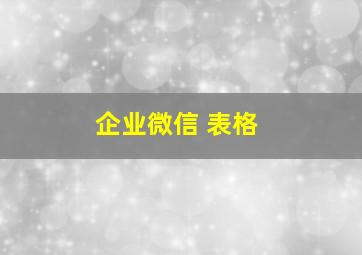 企业微信 表格